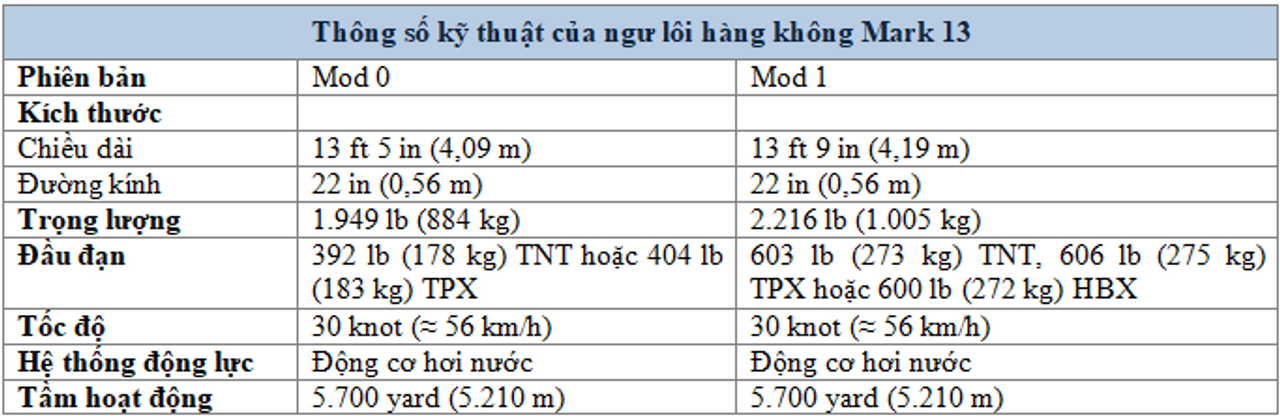 | Thông số kỹ thuật của ngư lôi hàng không Mark 13 | | |
|---|---|---|
| Phiên bản | Mod 0 | Mod 1 |
| Kích thước | | |
| Chiều dài | 13 ft 5 in (4,09 m) | 13 ft 9 in (4,19 m) |
| Đường kính | 22 in (0,56 m) | 22 in (0,56 m) |
| Trọng lượng | 1.949 lb (884 kg) | 2.216 lb (1.005 kg) |
| Đầu đạn | 392 lb (178 kg) TNT hoặc 404 lb (183 kg) TPX | 603 lb (273 kg) TNT, 606 lb (275 kg) TPX hoặc 600 lb (272 kg) HBX |
| Tốc độ | 30 knot (≈ 56 km/h) | 30 knot (≈ 56 km/h) |
| Hệ thống động lực | Động cơ hơi nước | Động cơ hơi nước |
| Tầm hoạt động | 5.700 yard (5.210 m) | 5.700 yard (5.210 m) |